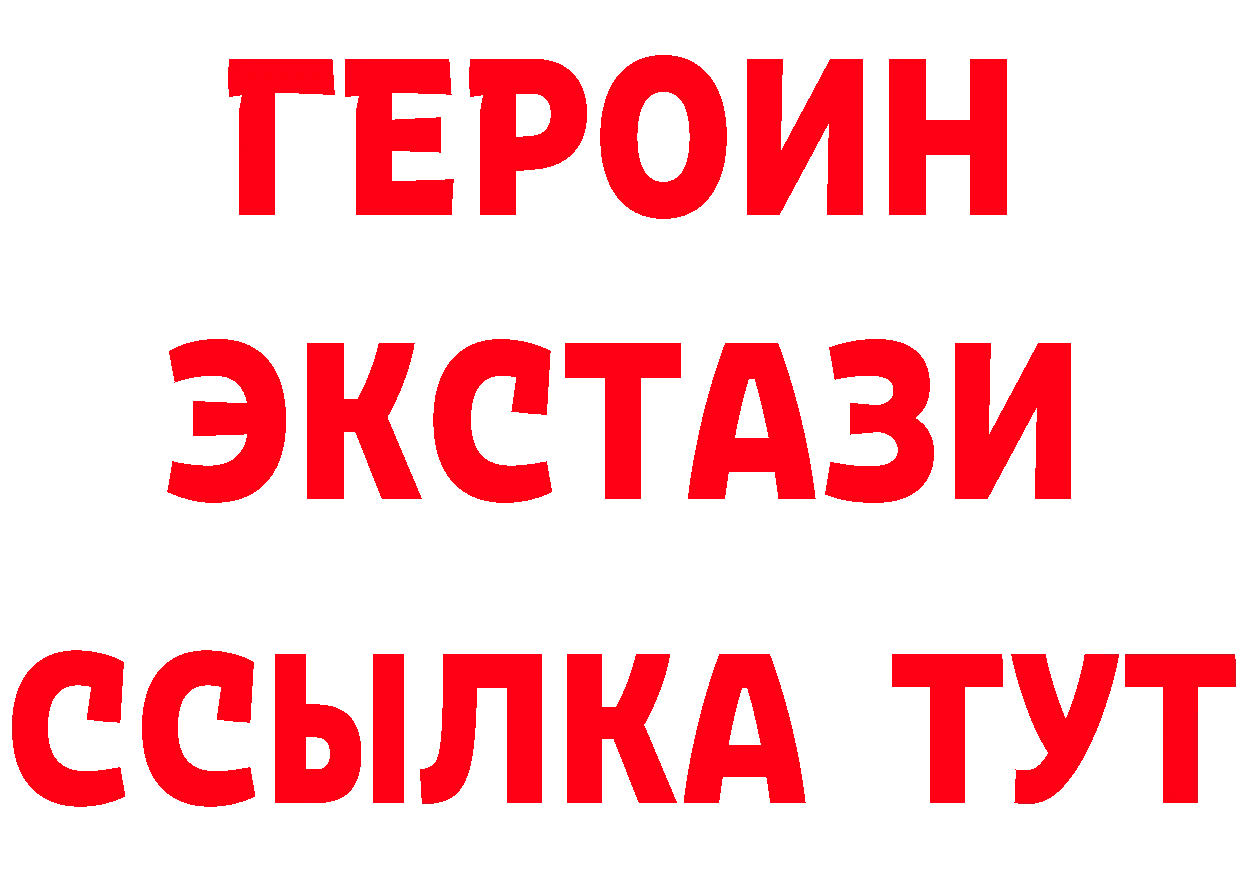 ГЕРОИН
ЭКСТАЗИ
ССЫЛКА ТУТ